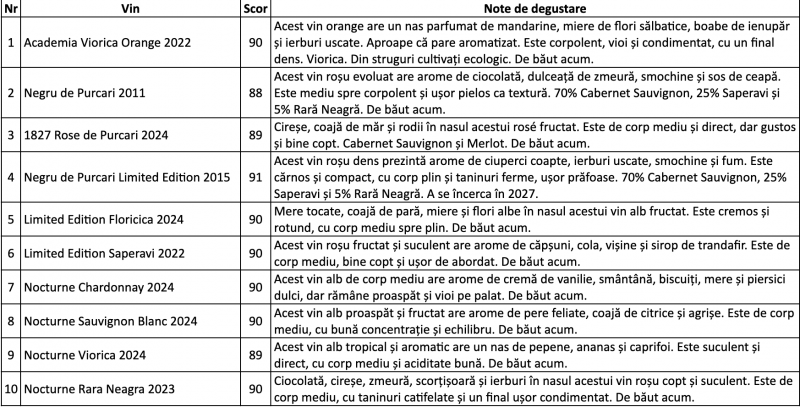 | Nr | Vin | Scor | Note de degustare |
|---|---|---|---|
| 1 | Academia Viorica Orange 2022 | 90 | Acest vin orange are un nas parfumat de mandarine, miere de flori sălbatice, boabe de ienupăr și ierburi uscate. Aproape că pare aromatizat. Este corpolent, vioi și condimentat, cu un final dens. Viorica. Din struguri cultivați ecologic. De băut acum. |
| 2 | Negru de Purcari 2011 | 88 | Acest vin roșu evoluat are arome de ciocolată, dulceață de zmeură, smochine și sos de ceapă. Este mediu spre corpolent și ușor pielos ca textură. 70% Cabernet Sauvignon, 25% Saperavi și 5% Rară Neagră. De băut acum. |
| 3 | 1827 Rose de Purcari 2024 | 89 | Cireșe, coajă de măr și rodii în nasul acestui rosé fructat. Este de corp mediu și direct, dar gustos și bine copt. Cabernet Sauvignon și Merlot. De băut acum. |
| 4 | Negru de Purcari Limited Edition 2015 | 91 | Acest vin roșu dens prezintă arome de ciuperci coapte, ierburi uscate, smochine și fum. Este cărnos și compact, cu corp plin și taninuri ferme, ușor prăfoase. 70% Cabernet Sauvignon, 25% Saperavi și 5% Rară Neagră. A se încerca în 2027. |
| 5 | Limited Edition Floricica 2024 | 90 | Mere tocate, coajă de pară, miere și flori albe în nasul acestui vin alb fructat. Este cremos și rotund, cu corp mediu spre plin. De băut acum. |
| 6 | Limited Edition Saperavi 2022 | 90 | Acest vin roșu fructat și suculent are arome de căpșuni, cola, vișine și sirop de trandafir. Este de corp mediu, bine copt și ușor de abordat. De băut acum. |
| 7 | Nocturne Chardonnay 2024 | 90 | Acest vin alb de corp mediu are arome de cremă de vanilie, smântână, biscuiți, mere și piersici dulci, dar rămâne proaspăt și vioi pe palat. De băut acum. |
| 8 | Nocturne Sauvignon Blanc 2024 | 90 | Acest vin alb proaspăt și fructat are arome de pere feliate, coajă de citrice și agrișe. Este de corp mediu, cu bună concentrație și echilibru. De băut acum. |
| 9 | Nocturne Viorica 2024 | 89 | Acest vin alb tropical și aromatic are un nas de pepene, ananas și caprifoi. Este suculent și direct, cu corp mediu și aciditate bună. De băut acum. |
| 10 | Nocturne Rara Neagra 2023 | 90 | Ciocolată, cireșe, zmeură, scorțișoară și ierburi în nasul acestui vin roșu copt și suculent. Este de corp mediu, cu taninuri catifelate și un final ușor condimentat. De băut acum. |